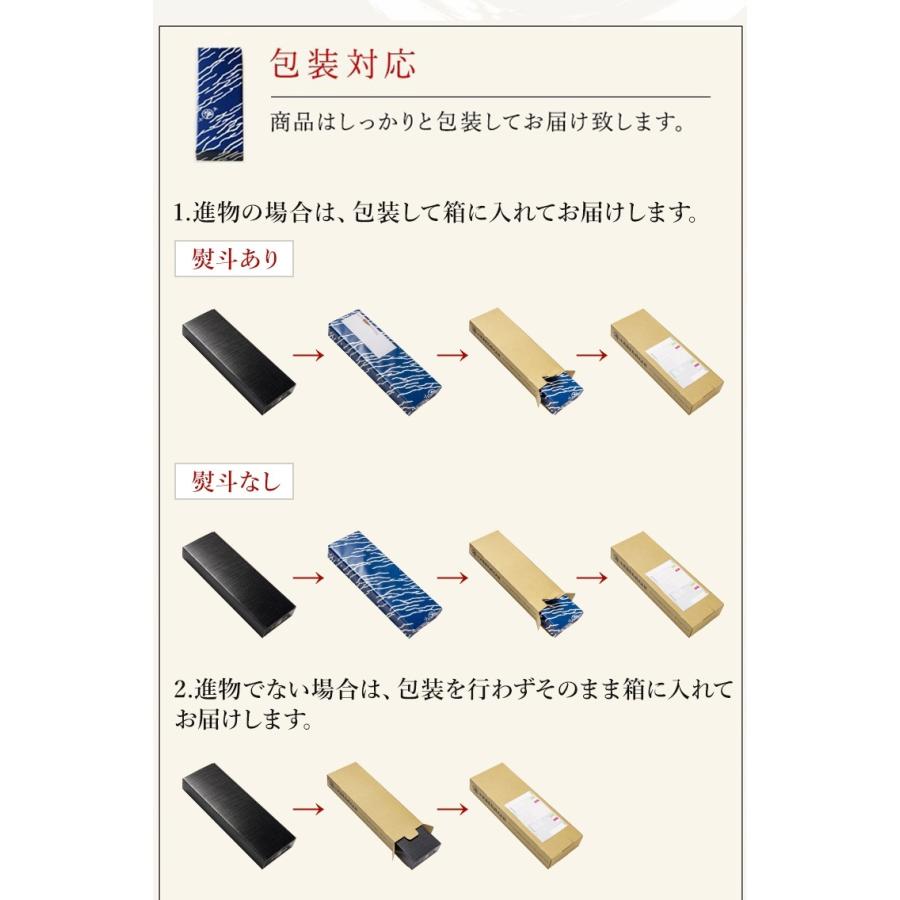 包装対応

商品はしっかりと包装してお届け致します。

1.進物の場合は、包装して箱に入れてお届けします。

熨斗あり

熨斗なし

2.進物でない場合は、包装を行わずそのまま箱に入れてお届けします。